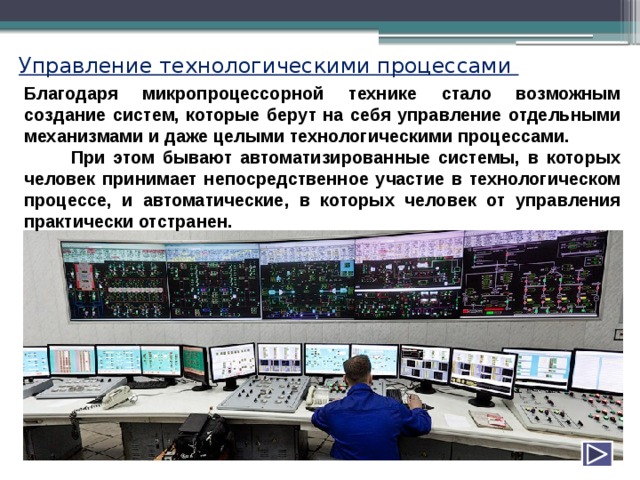 Управление технологическими процессами

Благодаря микропроцессорной технике стало возможным создание систем, которые берут на себя управление отдельными механизмами и даже целыми технологическими процессами.

При этом бывают автоматизированные системы, в которых человек принимает непосредственное участие в технологическом процессе, и автоматические, в которых человек от управления практически отстранен.